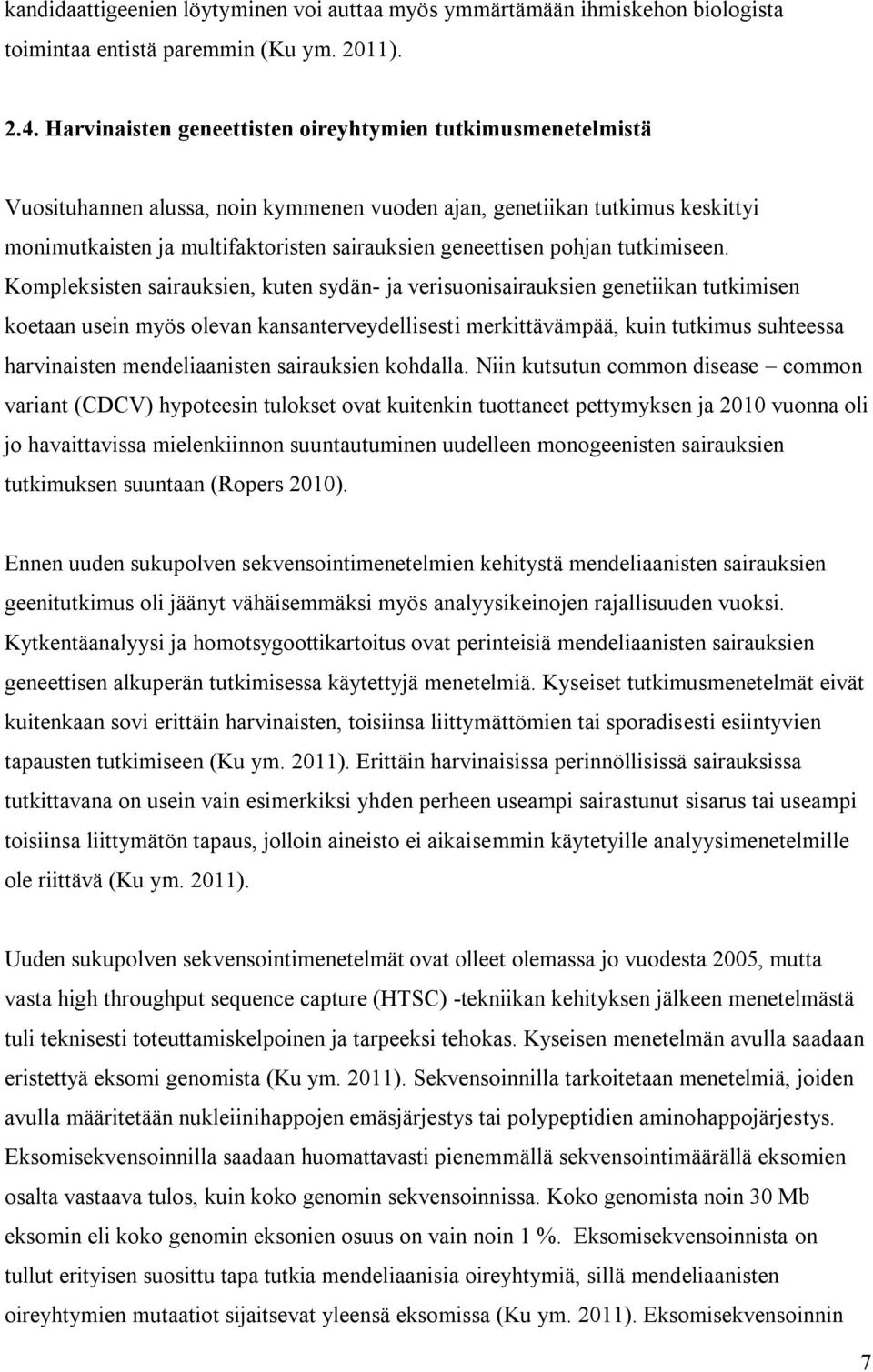 kandidaattigeenien löytyminen voi auttaa myös ymmärtämään ihmiskehon biologista toimintaa entistä paremmin (Ku ym. 2011).

2.4. Harvinaisten geneettisten oireyhtymien tutkimusmenetelmistä

Vuosituhannen alussa, noin kymmenen vuoden ajan, genetiikan tutkimus keskittyi monimutkaisten ja multifaktoristen sairauksien geneettisen pohjan tutkimiseen. Kompleksisten sairauksien, kuten sydän- ja verisuonisairauksien genetiikan tutkimisen koetaan usein myös olevan kansanterveydellisesti merkittävämpää, kuin tutkimus suhteessa harvinaisten mendeliaanisten sairauksien kohdalla. Niin kutsutun common disease – common variant (CDCV) hypoteesin tulokset ovat kuitenkin tuottaneet pettymyksen ja 2010 vuonna oli jo havaittavissa mielenkiinnon suuntautuminen uudelleen monogeenisten sairauksien tutkimuksen suuntaan (Ropers 2010).

Ennen uuden sukupolven sekvensointimenetelmien kehitystä mendeliaanisten sairauksien geenitutkimus oli jäänyt vähäisemmäksi myös analyysikeinojen rajallisuuden vuoksi. Kytkentäanalyysi ja homotsygoottikartoitus ovat perinteisiä mendeliaanisten sairauksien geneettisen alkuperän tutkimisessa käytettyjä menetelmiä. Kyseiset tutkimusmenetelmät eivät kuitenkaan sovi erittäin harvinaisten, toisiinsa liittymättömien tai sporadisesti esiintyvien tapausten tutkimiseen (Ku ym. 2011). Erittäin harvinaisissa perinnöllisissä sairauksissa tutkittavana on usein vain esimerkiksi yhden perheen useampi sairastunut sisarus tai useampi toisiinsa liittymätön tapaus, jolloin aineisto ei aikaisemmin käytetyille analyysimenetelmille ole riittävä (Ku ym. 2011).

Uuden sukupolven sekvensointimenetelmät ovat olleet olemassa jo vuodesta 2005, mutta vasta high throughput sequence capture (HTSC) -tekniikan kehityksen jälkeen menetelmästä tuli teknisesti toteuttamiskelpoinen ja tarpeeksi tehokas. Kyseisen menetelmän avulla saadaan eristettyä eksomi genomista (Ku ym. 2011). Sekvensoinnilla tarkoitetaan menetelmiä, joiden avulla määritetään nukleiinihappojen emäsjärjestys tai polypeptidien aminohappojärjestys. Eksomisekvensoinnilla saadaan huomattavasti pienemmällä sekvensointimäärällä eksomien osalta vastaava tulos, kuin koko genomin sekvensoinnissa. Koko genomista noin 30 Mb eksomin eli koko genomin eksonien osuus on vain noin 1 %. Eksomisekvensoinnista on tullut erityisen suosittu tapa tutkia mendeliaanisia oireyhtymiä, sillä mendeliaanisten oireyhtymien mutaatiot sijaitsevat yleensä eksomissa (Ku ym. 2011). Eksomisekvensoinnin

7